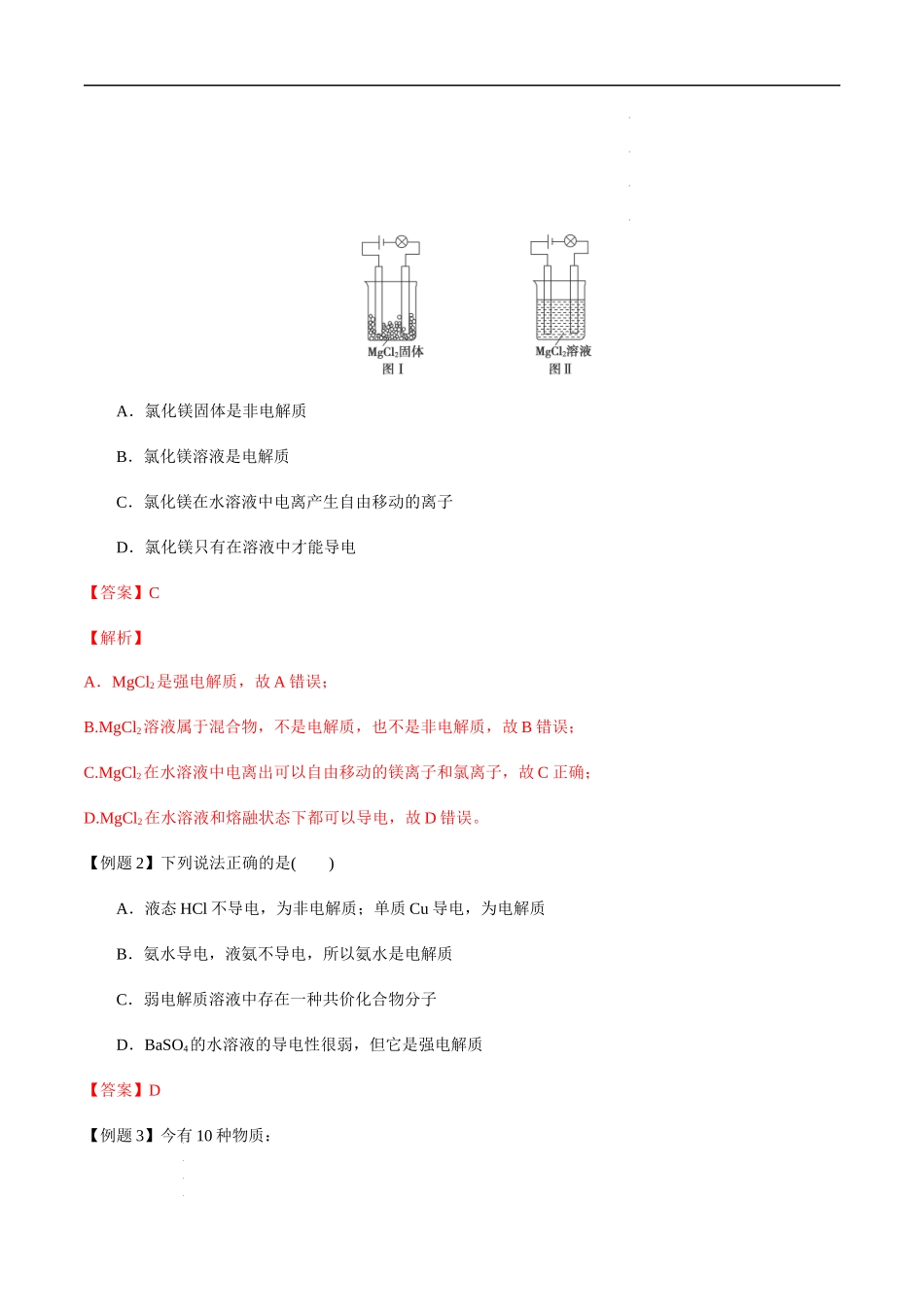 $MgCl_2$固体
图Ⅰ

$MgCl_2$溶液
图Ⅱ

A．氯化镁固体是非电解质

B．氯化镁溶液是电解质

C．氯化镁在水溶液中电离产生自由移动的离子

D．氯化镁只有在溶液中才能导电

【答案】C

【解析】

A．$MgCl_2$是强电解质，故A错误；

B.$MgCl_2$溶液属于混合物，不是电解质，也不是非电解质，故B错误；

C.$MgCl_2$在水溶液中电离出可以自由移动的镁离子和氯离子，故C正确；

D.$MgCl_2$在水溶液和熔融状态下都可以导电，故D错误。

【例题2】下列说法正确的是(　　)

A．液态HCl不导电，为非电解质；单质Cu导电，为电解质

B．氨水导电，液氨不导电，所以氨水是电解质

C．弱电解质溶液中存在一种共价化合物分子

D．$BaSO_4$的水溶液的导电性很弱，但它是强电解质

【答案】D

【例题3】今有10种物质：